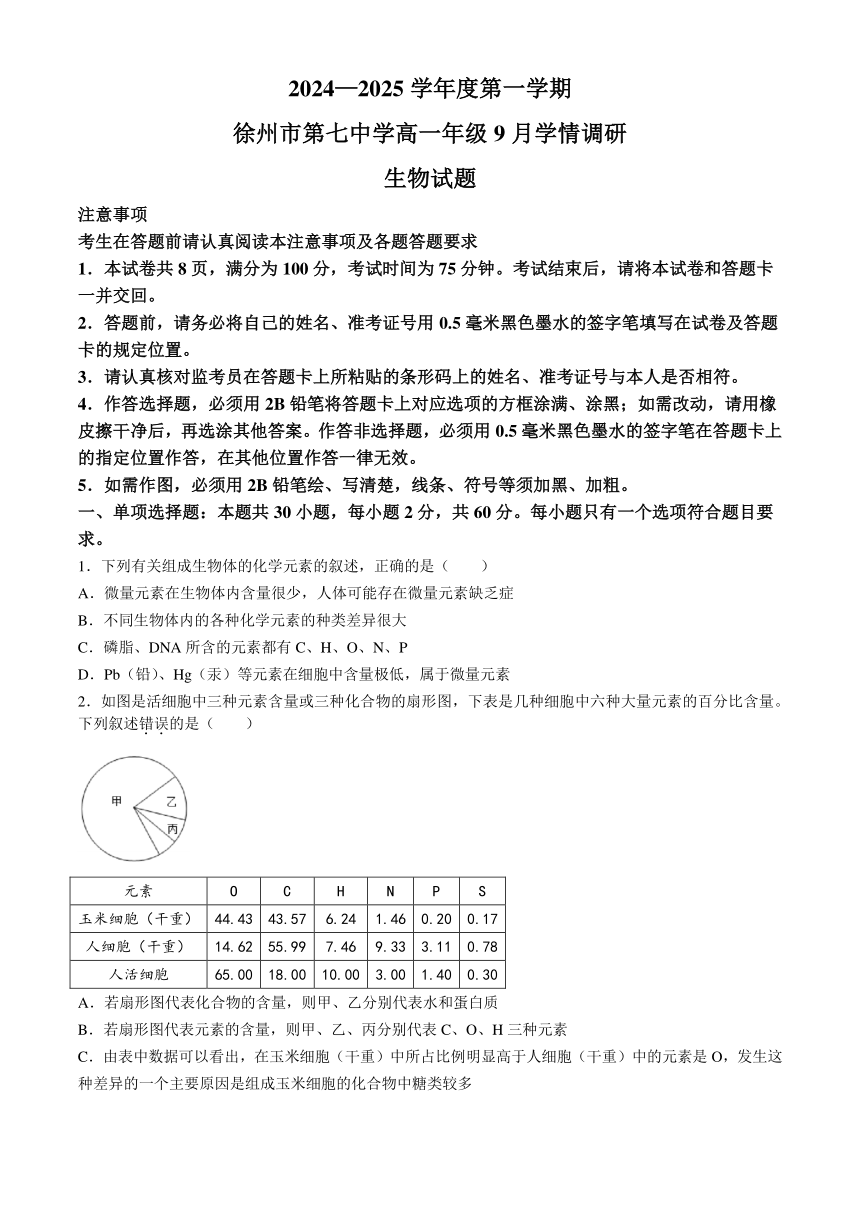 2024—2025 学年度第一学期

徐州市第七中学高一年级 9 月学情调研

生物试题

注意事项

考生在答题前请认真阅读本注意事项及各题答题要求

1．本试卷共 8 页，满分为 100 分，考试时间为 75 分钟。考试结束后，请将本试卷和答题卡一并交回。

2．答题前，请务必将自己的姓名、准考证号用 0.5 毫米黑色墨水的签字笔填写在试卷及答题卡的规定位置。

3．请认真核对监考员在答题卡上所粘贴的条形码上的姓名、准考证号与本人是否相符。

4．作答选择题，必须用 2B 铅笔将答题卡上对应选项的方框涂满、涂黑；如需改动，请用橡皮擦干净后，再选涂其他答案。作答非选择题，必须用 0.5 毫米黑色墨水的签字笔在答题卡上的指定位置作答，在其他位置作答一律无效。

5．如需作图，必须用 2B 铅笔绘、写清楚，线条、符号等须加黑、加粗。

一、单项选择题：本题共 30 小题，每小题 2 分，共 60 分。每小题只有一个选项符合题目要求。

1．下列有关组成生物体的化学元素的叙述，正确的是（　　）

A．微量元素在生物体内含量很少，人体可能存在微量元素缺乏症

B．不同生物体内的各种化学元素的种类差异很大

C．磷脂、DNA 所含的元素都有 C、H、O、N、P

D．Pb（铅）、Hg（汞）等元素在细胞中含量极低，属于微量元素

2．如图是活细胞中三种元素含量或三种化合物的扇形图，下表是几种细胞中六种大量元素的百分比含量。下列叙述错误的是（　　）

甲

乙

丙

| 元素 | O | C | H | N | P | S |
|---|---|---|---|---|---|---|
| 玉米细胞（干重） | 44.43 | 43.57 | 6.24 | 1.46 | 0.20 | 0.17 |
| 人细胞（干重） | 14.62 | 55.99 | 7.46 | 9.33 | 3.11 | 0.78 |
| 人活细胞 | 65.00 | 18.00 | 10.00 | 3.00 | 1.40 | 0.30 |

A．若扇形图代表化合物的含量，则甲、乙分别代表水和蛋白质

B．若扇形图代表元素的含量，则甲、乙、丙分别代表 C、O、H 三种元素

C．由表中数据可以看出，在玉米细胞（干重）中所占比例明显高于人细胞（干重）中的元素是 O，发生这种差异的一个主要原因是组成玉米细胞的化合物中糖类较多